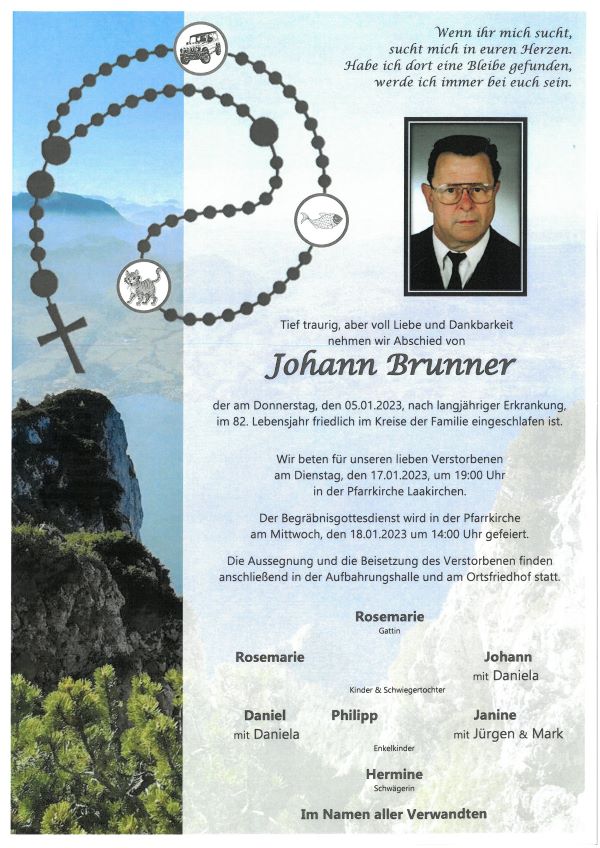 Wenn ihr mich sucht,
sucht mich in euren Herzen.
Habe ich dort eine Bleibe gefunden,
werde ich immer bei euch sein.

Tief traurig, aber voll Liebe und Dankbarkeit nehmen wir Abschied von

Johann Brunner

der am Donnerstag, den 05.01.2023, nach langjähriger Erkrankung, im 82. Lebensjahr friedlich im Kreise der Familie eingeschlafen ist.

Wir beten für unseren lieben Verstorbenen am Dienstag, den 17.01.2023, um 19:00 Uhr in der Pfarrkirche Laakirchen.

Der Begräbnisgottesdienst wird in der Pfarrkirche am Mittwoch, den 18.01.2023 um 14:00 Uhr gefeiert.

Die Aussegnung und die Beisetzung des Verstorbenen finden anschließend in der Aufbahrungshalle und am Ortsfriedhof statt.

Rosemarie
Gattin

Rosemarie

Johann
mit Daniela

Kinder & Schwiegertochter

Daniel
mit Daniela

Philipp

Janine
mit Jürgen & Mark

Enkelkinder

Hermine
Schwägerin

Im Namen aller Verwandten